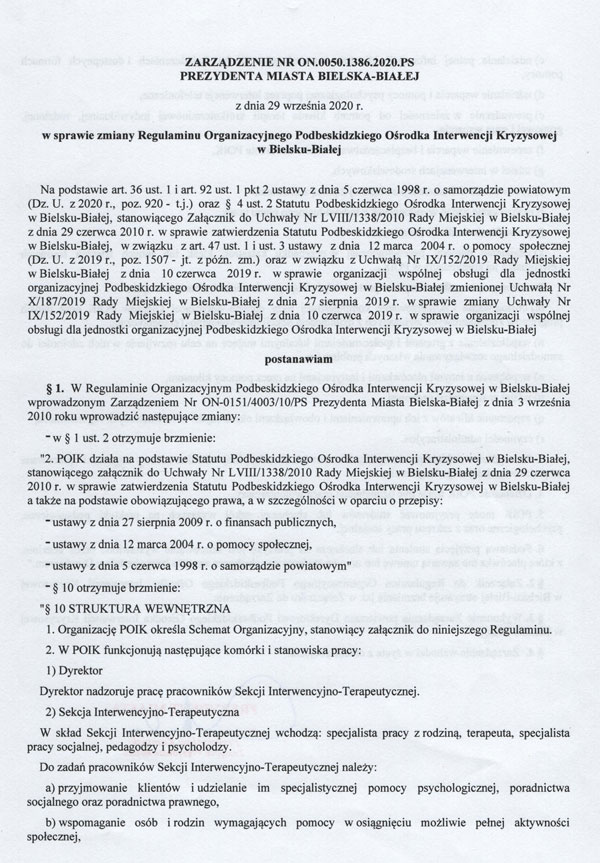 ZARZĄDZENIE NR ON.0050.1386.2020.PS
PREZYDENTA MIASTA BIELSKA-BIAŁEJ

z dnia 29 września 2020 r.

w sprawie zmiany Regulaminu Organizacyjnego Podbeskidzkiego Ośrodka Interwencji Kryzysowej w Bielsku-Białej

Na podstawie art. 36 ust. 1 i art. 92 ust. 1 pkt 2 ustawy z dnia 5 czerwca 1998 r. o samorządzie powiatowym (Dz. U. z 2020 r., poz. 920 - t.j.) oraz § 4 ust. 2 Statutu Podbeskidzkiego Ośrodka Interwencji Kryzysowej w Bielsku-Białej, stanowiącego Załącznik do Uchwały Nr LVIII/1338/2010 Rady Miejskiej w Bielsku-Białej z dnia 29 czerwca 2010 r. w sprawie zatwierdzenia Statutu Podbeskidzkiego Ośrodka Interwencji Kryzysowej w Bielsku-Białej, w związku z art. 47 ust. 1 i ust. 3 ustawy z dnia 12 marca 2004 r. o pomocy społecznej (Dz. U. z 2019 r., poz. 1507 - jt. z późn. zm.) oraz w związku z Uchwałą Nr IX/152/2019 Rady Miejskiej w Bielsku-Białej z dnia 10 czerwca 2019 r. w sprawie organizacji wspólnej obsługi dla jednostki organizacyjnej Podbeskidzkiego Ośrodka Interwencji Kryzysowej w Bielsku-Białej zmienionej Uchwałą Nr X/187/2019 Rady Miejskiej w Bielsku-Białej z dnia 27 sierpnia 2019 r. w sprawie zmiany Uchwały Nr IX/152/2019 Rady Miejskiej w Bielsku-Białej z dnia 10 czerwca 2019 r. w sprawie organizacji wspólnej obsługi dla jednostki organizacyjnej Podbeskidzkiego Ośrodka Interwencji Kryzysowej w Bielsku-Białej

postanawiam

§ 1. W Regulaminie Organizacyjnym Podbeskidzkiego Ośrodka Interwencji Kryzysowej w Bielsku-Białej wprowadzonym Zarządzeniem Nr ON-0151/4003/10/PS Prezydenta Miasta Bielska-Białej z dnia 3 września 2010 roku wprowadzić następujące zmiany:

- w § 1 ust. 2 otrzymuje brzmienie:

"2. POIK działa na podstawie Statutu Podbeskidzkiego Ośrodka Interwencji Kryzysowej w Bielsku-Białej, stanowiącego załącznik do Uchwały Nr LVIII/1338/2010 Rady Miejskiej w Bielsku-Białej z dnia 29 czerwca 2010 r. w sprawie zatwierdzenia Statutu Podbeskidzkiego Ośrodka Interwencji Kryzysowej w Bielsku-Białej a także na podstawie obowiązującego prawa, a w szczególności w oparciu o przepisy:

- ustawy z dnia 27 sierpnia 2009 r. o finansach publicznych,

- ustawy z dnia 12 marca 2004 r. o pomocy społecznej,

- ustawy z dnia 5 czerwca 1998 r. o samorządzie powiatowym"

- § 10 otrzymuje brzmienie:

"§ 10 STRUKTURA WEWNĘTRZNA

1. Organizację POIK określa Schemat Organizacyjny, stanowiący załącznik do niniejszego Regulaminu.

2. W POIK funkcjonują następujące komórki i stanowiska pracy:

1) Dyrektor

Dyrektor nadzoruje pracę pracowników Sekcji Interwencyjno-Terapeutycznej.

2) Sekcja Interwencyjno-Terapeutyczna

W skład Sekcji Interwencyjno-Terapeutycznej wchodzą: specjalista pracy z rodziną, terapeuta, specjalista pracy socjalnej, pedagodzy i psycholodzy.

Do zadań pracowników Sekcji Interwencyjno-Terapeutycznej należy:

a) przyjmowanie klientów i udzielanie im specjalistycznej pomocy psychologicznej, poradnictwa socjalnego oraz poradnictwa prawnego,

b) wspomaganie osób i rodzin wymagających pomocy w osiągnięciu możliwie pełnej aktywności społecznej,